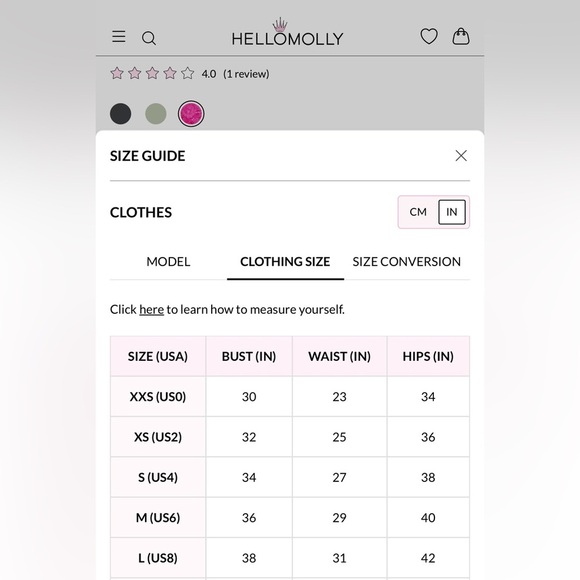 HELLOMOLLY

4.0 (1 review)

SIZE GUIDE

CLOTHES

CM IN

MODEL CLOTHING SIZE SIZE CONVERSION

Click here to learn how to measure yourself.

| SIZE (USA) | BUST (IN) | WAIST (IN) | HIPS (IN) |
|---|---|---|---|
| XXS (US0) | 30 | 23 | 34 |
| XS (US2) | 32 | 25 | 36 |
| S (US4) | 34 | 27 | 38 |
| M (US6) | 36 | 29 | 40 |
| L (US8) | 38 | 31 | 42 |